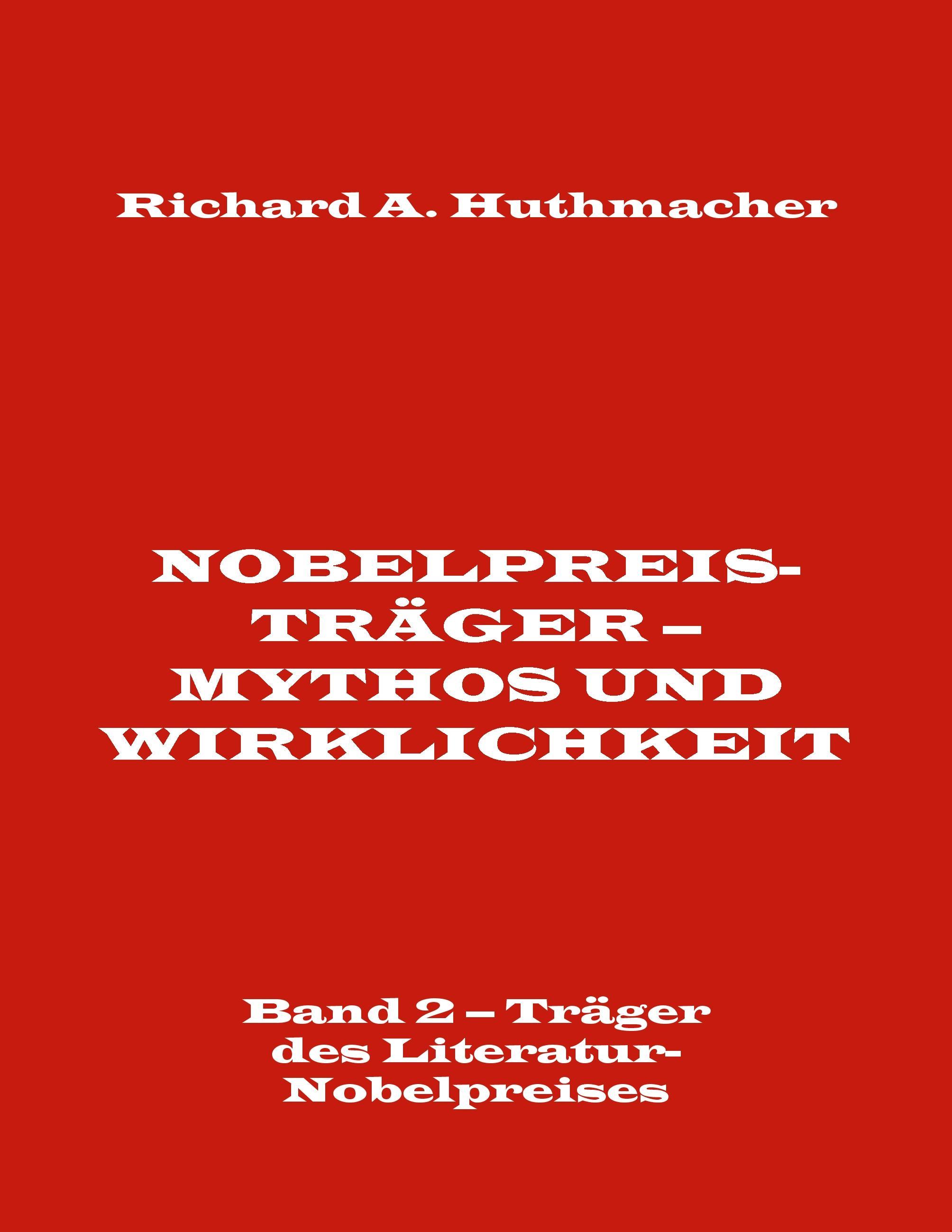 Richard A. Huthmacher

NOBELPREISTRÄGER – MYTHOS UND WIRKLICHKEIT

Band 2 – Träger des Literatur-Nobelpreises